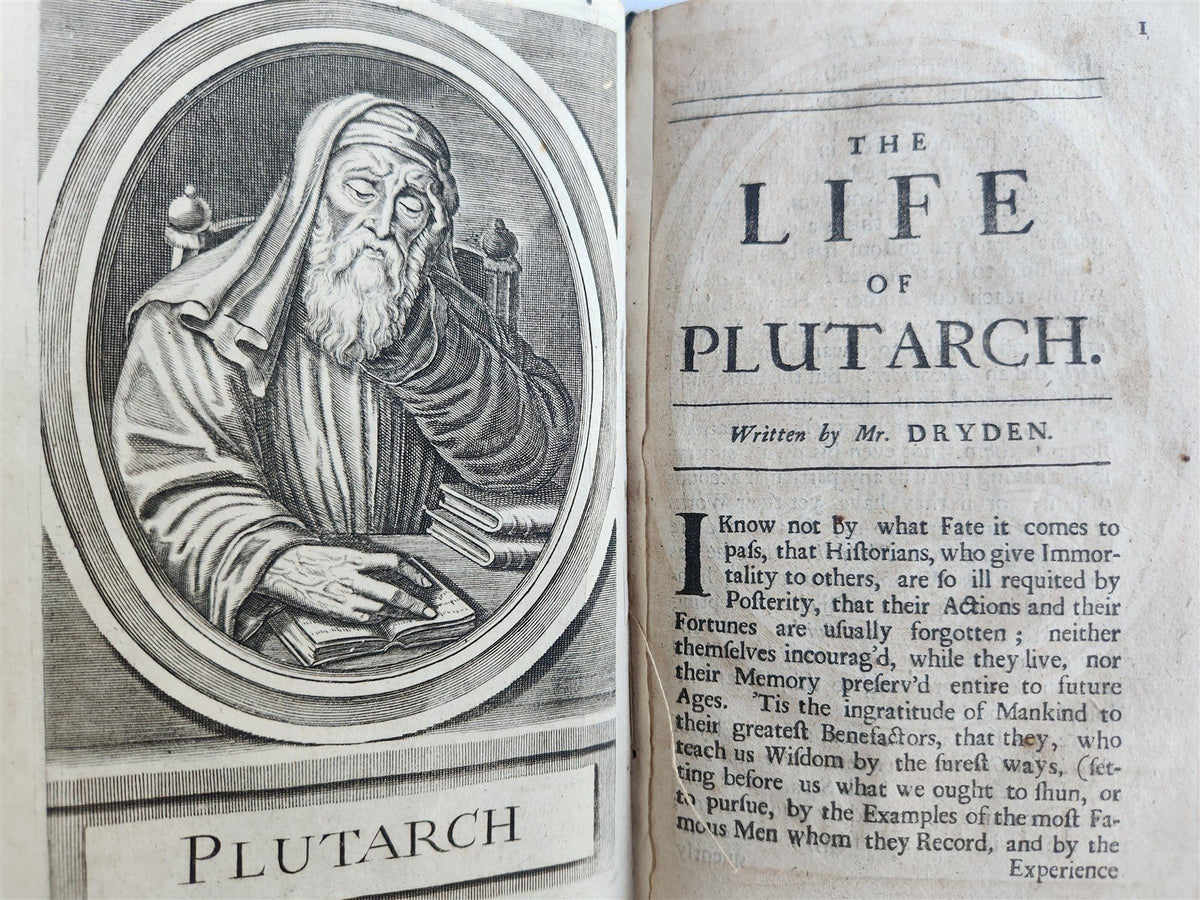 PLUTARCH

1

THE
LIFE
OF
PLUTARCH.

Written by Mr. DRYDEN.

I Know not by what Fate it comes to pass, that Historians, who give Immortality to others, are so ill requited by Posterity, that their Actions and their Fortunes are usually forgotten; neither themselves incourag'd, while they live, nor their Memory preserv'd entire to future Ages. 'Tis the ingratitude of Mankind to their greatest Benefactors, that they, who teach us Wisdom by the surest ways, (setting before us what we ought to shun, or to pursue, by the Examples of the most Famous Men whom they Record, and by the Experience